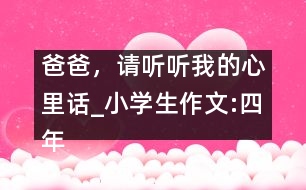 爸爸，请听听我的心里话_小学生作文:四年